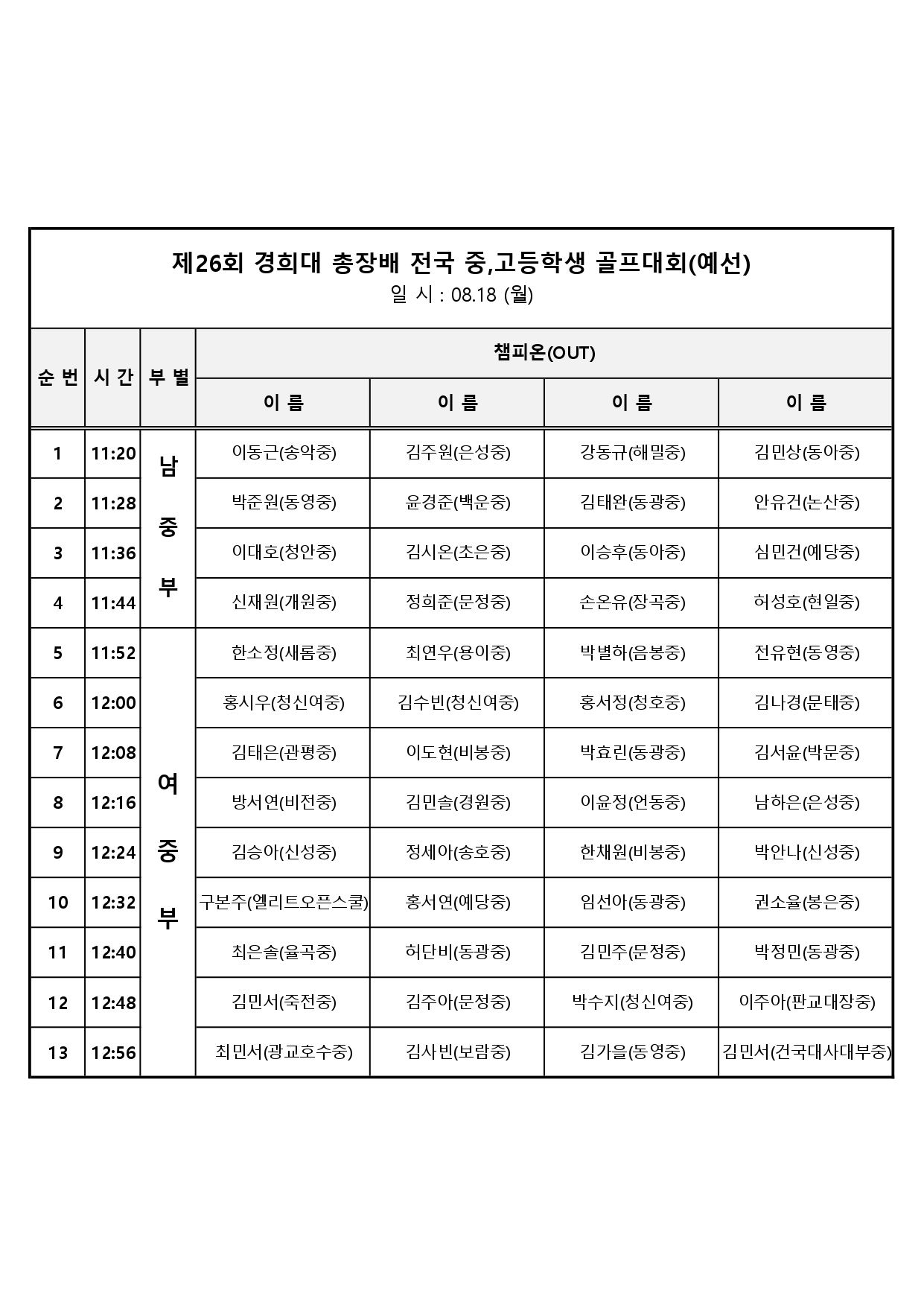 제26회 경희대 총장배 전국 중,고등학생 골프대회(예선)
일 시 : 08.18 (월)

| 순 번 | 시 간 | 부 별 | 챔피온(OUT) | | | |
|---|---|---|---|---|---|---|
| | | | 이 름 | 이 름 | 이 름 | 이 름 |
| 1 | 11:20 | 남 중 부 | 이동근(송악중) | 김주원(은성중) | 강동규(해밀중) | 김민상(동아중) |
| 2 | 11:28 | | 박준원(동영중) | 윤경준(백운중) | 김태완(동광중) | 안유건(논산중) |
| 3 | 11:36 | | 이대호(청안중) | 김시온(초은중) | 이승후(동아중) | 심민건(예당중) |
| 4 | 11:44 | | 신재원(개원중) | 정희준(문정중) | 손온유(장곡중) | 허성호(현일중) |
| 5 | 11:52 | 여 중 부 | 한소정(새롬중) | 최연우(용이중) | 박별하(음봉중) | 전유현(동영중) |
| 6 | 12:00 | | 홍시우(청신여중) | 김수빈(청신여중) | 홍서정(청호중) | 김나경(문태중) |
| 7 | 12:08 | | 김태은(관평중) | 이도현(비봉중) | 박효린(동광중) | 김서윤(박문중) |
| 8 | 12:16 | | 방서연(비전중) | 김민솔(경원중) | 이윤정(언동중) | 남하은(은성중) |
| 9 | 12:24 | | 김승아(신성중) | 정세아(송호중) | 한채원(비봉중) | 박안나(신성중) |
| 10 | 12:32 | | 구본주(엘리트오픈스쿨) | 홍서연(예당중) | 임선아(동광중) | 권소율(봉은중) |
| 11 | 12:40 | | 최은솔(율곡중) | 허단비(동광중) | 김민주(문정중) | 박정민(동광중) |
| 12 | 12:48 | | 김민서(죽전중) | 김주아(문정중) | 박수지(청신여중) | 이주아(판교대장중) |
| 13 | 12:56 | | 최민서(광교호수중) | 김사빈(보람중) | 김가을(동영중) | 김민서(건국대사대부중) |